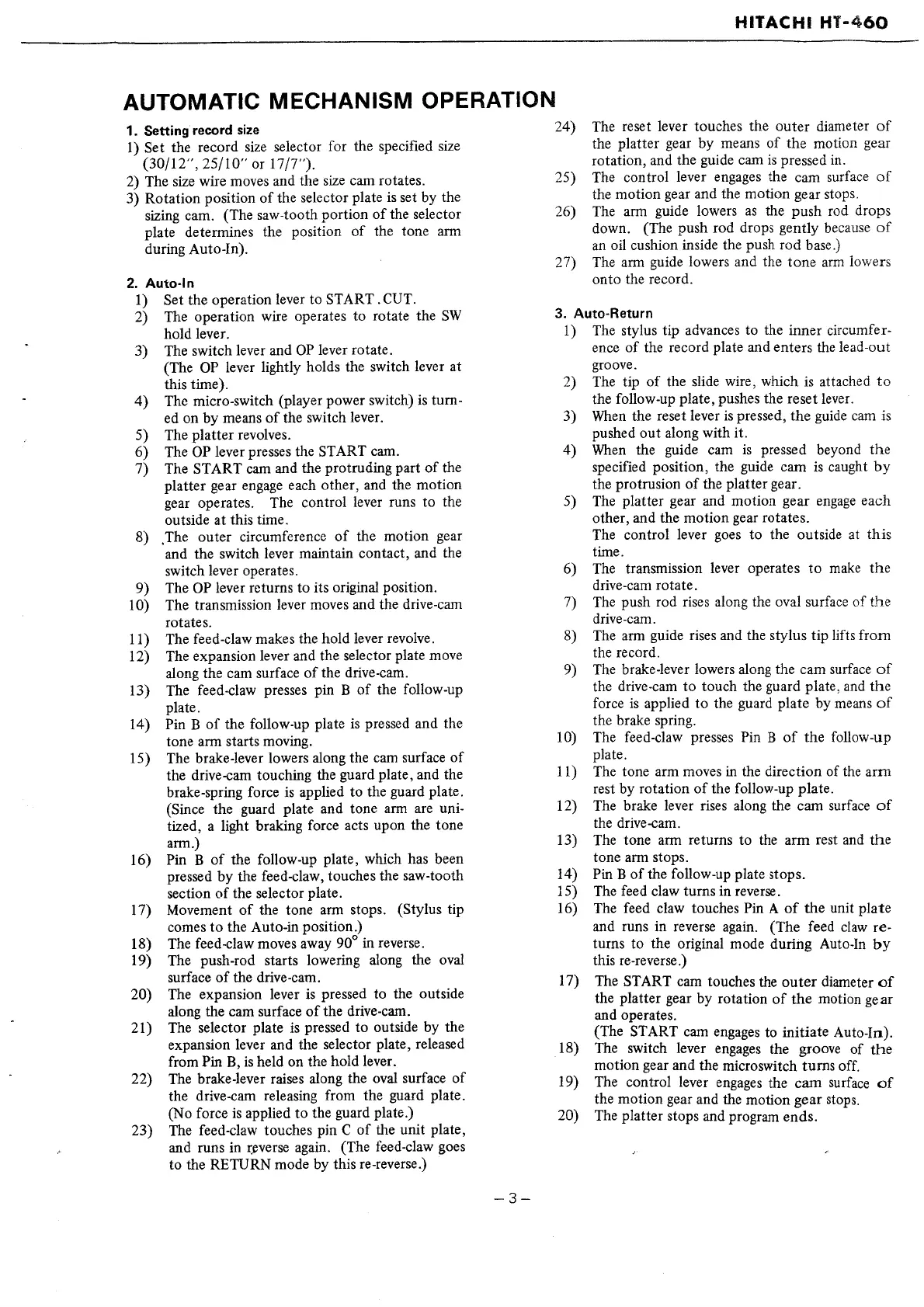 HITACHI HT-460

AUTOMATIC MECHANISM OPERATION

1. Setting record size
1) Set the record size selector for the specified size (30/12", 25/10" or 17/7").
2) The size wire moves and the size cam rotates.
3) Rotation position of the selector plate is set by the sizing cam. (The saw-tooth portion of the selector plate determines the position of the tone arm during Auto-In).

2. Auto-In
1) Set the operation lever to START . CUT.
2) The operation wire operates to rotate the SW hold lever.
3) The switch lever and OP lever rotate. (The OP lever lightly holds the switch lever at this time).
4) The micro-switch (player power switch) is turned on by means of the switch lever.
5) The platter revolves.
6) The OP lever presses the START cam.
7) The START cam and the protruding part of the platter gear engage each other, and the motion gear operates. The control lever runs to the outside at this time.
8) The outer circumference of the motion gear and the switch lever maintain contact, and the switch lever operates.
9) The OP lever returns to its original position.
10) The transmission lever moves and the drive-cam rotates.
11) The feed-claw makes the hold lever revolve.
12) The expansion lever and the selector plate move along the cam surface of the drive-cam.
13) The feed-claw presses pin B of the follow-up plate.
14) Pin B of the follow-up plate is pressed and the tone arm starts moving.
15) The brake-lever lowers along the cam surface of the drive-cam touching the guard plate, and the brake-spring force is applied to the guard plate. (Since the guard plate and tone arm are unitized, a light braking force acts upon the tone arm.)
16) Pin B of the follow-up plate, which has been pressed by the feed-claw, touches the saw-tooth section of the selector plate.
17) Movement of the tone arm stops. (Stylus tip comes to the Auto-in position.)
18) The feed-claw moves away $90^\circ$ in reverse.
19) The push-rod starts lowering along the oval surface of the drive-cam.
20) The expansion lever is pressed to the outside along the cam surface of the drive-cam.
21) The selector plate is pressed to outside by the expansion lever and the selector plate, released from Pin B, is held on the hold lever.
22) The brake-lever raises along the oval surface of the drive-cam releasing from the guard plate. (No force is applied to the guard plate.)
23) The feed-claw touches pin C of the unit plate, and runs in reverse again. (The feed-claw goes to the RETURN mode by this re-reverse.)
24) The reset lever touches the outer diameter of the platter gear by means of the motion gear rotation, and the guide cam is pressed in.
25) The control lever engages the cam surface of the motion gear and the motion gear stops.
26) The arm guide lowers as the push rod drops down. (The push rod drops gently because of an oil cushion inside the push rod base.)
27) The arm guide lowers and the tone arm lowers onto the record.

3. Auto-Return
1) The stylus tip advances to the inner circumference of the record plate and enters the lead-out groove.
2) The tip of the slide wire, which is attached to the follow-up plate, pushes the reset lever.
3) When the reset lever is pressed, the guide cam is pushed out along with it.
4) When the guide cam is pressed beyond the specified position, the guide cam is caught by the protrusion of the platter gear.
5) The platter gear and motion gear engage each other, and the motion gear rotates. The control lever goes to the outside at this time.
6) The transmission lever operates to make the drive-cam rotate.
7) The push rod rises along the oval surface of the drive-cam.
8) The arm guide rises and the stylus tip lifts from the record.
9) The brake-lever lowers along the cam surface of the drive-cam to touch the guard plate, and the force is applied to the guard plate by means of the brake spring.
10) The feed-claw presses Pin B of the follow-up plate.
11) The tone arm moves in the direction of the arm rest by rotation of the follow-up plate.
12) The brake lever rises along the cam surface of the drive-cam.
13) The tone arm returns to the arm rest and the tone arm stops.
14) Pin B of the follow-up plate stops.
15) The feed claw turns in reverse.
16) The feed claw touches Pin A of the unit plate and runs in reverse again. (The feed claw returns to the original mode during Auto-In by this re-reverse.)
17) The START cam touches the outer diameter of the platter gear by rotation of the motion gear and operates. (The START cam engages to initiate Auto-In).
18) The switch lever engages the groove of the motion gear and the microswitch turns off.
19) The control lever engages the cam surface of the motion gear and the motion gear stops.
20) The platter stops and program ends.

– 3 –